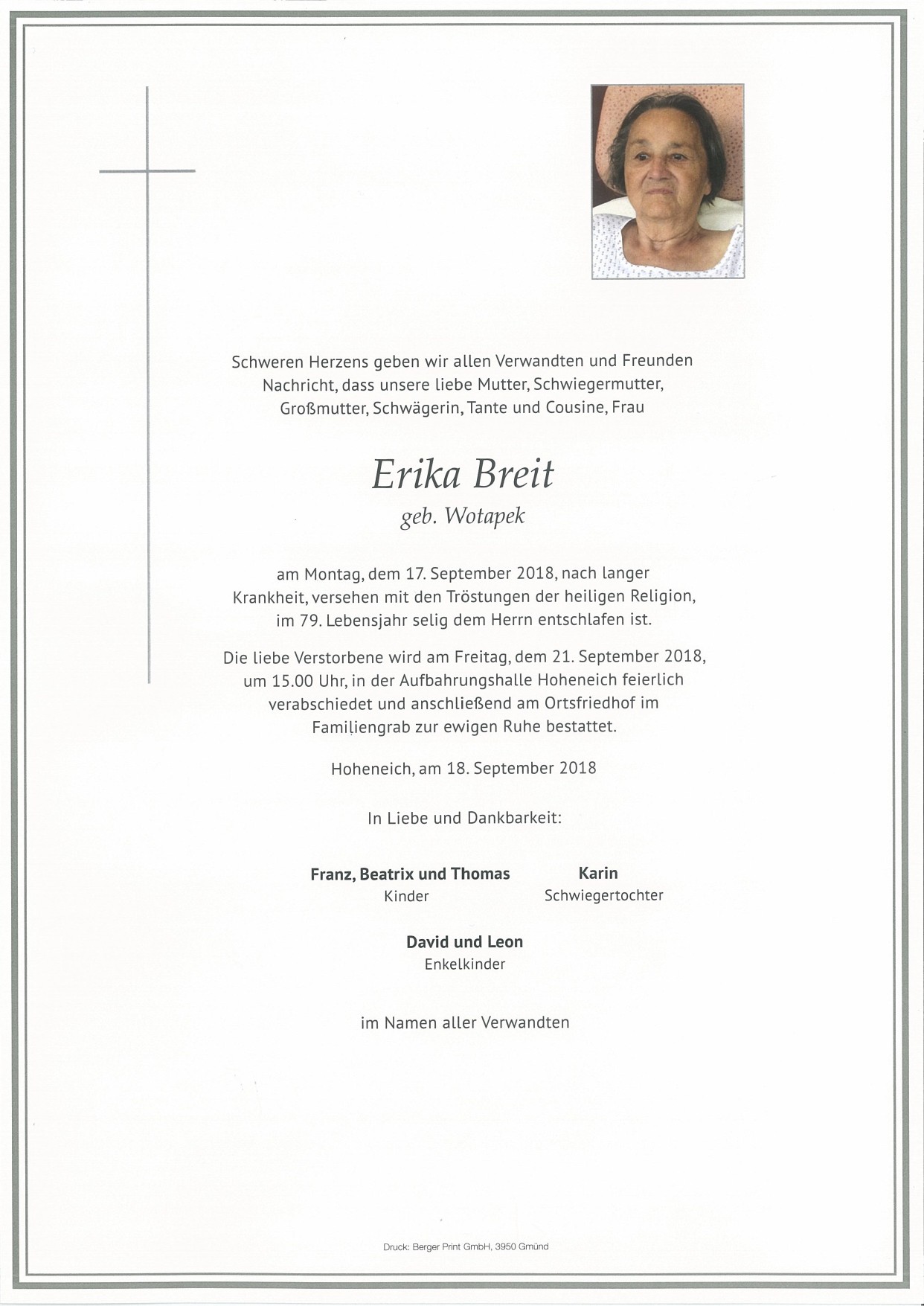 Schweren Herzens geben wir allen Verwandten und Freunden Nachricht, dass unsere liebe Mutter, Schwiegermutter, Großmutter, Schwägerin, Tante und Cousine, Frau

Erika Breit
geb. Wotapek

am Montag, dem 17. September 2018, nach langer Krankheit, versehen mit den Tröstungen der heiligen Religion, im 79. Lebensjahr selig dem Herrn entschlafen ist.

Die liebe Verstorbene wird am Freitag, dem 21. September 2018, um 15.00 Uhr, in der Aufbahrungshalle Hoheneich feierlich verabschiedet und anschließend am Ortsfriedhof im Familiengrab zur ewigen Ruhe bestattet.

Hoheneich, am 18. September 2018

In Liebe und Dankbarkeit:

Franz, Beatrix und Thomas
Kinder

Karin
Schwiegertochter

David und Leon
Enkelkinder

im Namen aller Verwandten

Druck: Berger Print GmbH, 3950 Gmünd